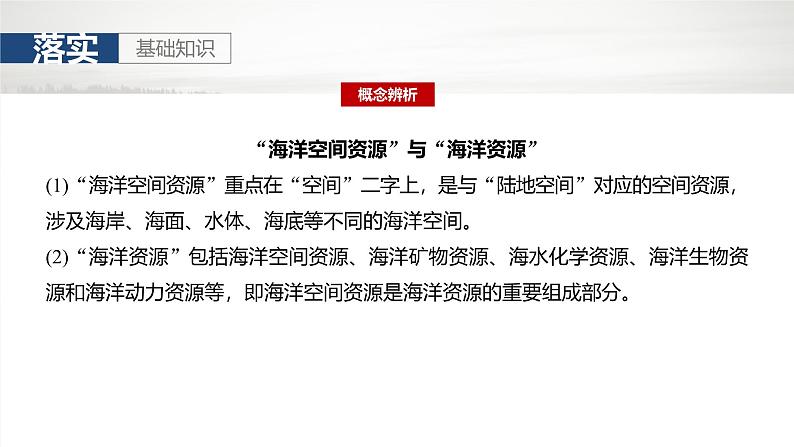 落实 基础知识

概念辨析

“海洋空间资源”与“海洋资源”

(1)“海洋空间资源”重点在“空间”二字上，是与“陆地空间”对应的空间资源，涉及海岸、海面、水体、海底等不同的海洋空间。

(2)“海洋资源”包括海洋空间资源、海洋矿物资源、海水化学资源、海洋生物资源和海洋动力资源等，即海洋空间资源是海洋资源的重要组成部分。